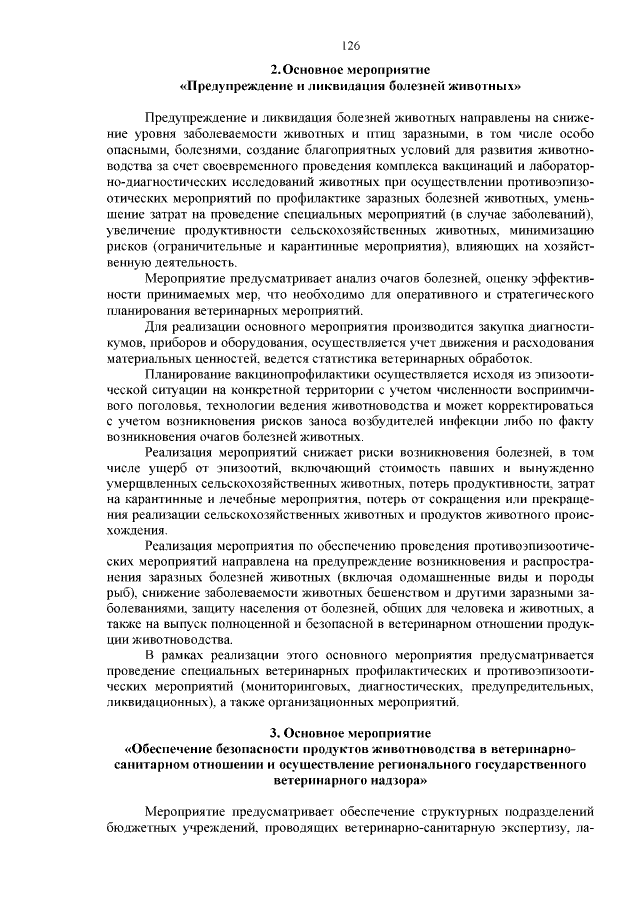 126

2. Основное мероприятие
«Предупреждение и ликвидация болезней животных»

Предупреждение и ликвидация болезней животных направлены на снижение уровня заболеваемости животных и птиц заразными, в том числе особо опасными, болезнями, создание благоприятных условий для развития животноводства за счет своевременного проведения комплекса вакцинаций и лабораторно-диагностических исследований животных при осуществлении противоэпизоотических мероприятий по профилактике заразных болезней животных, уменьшение затрат на проведение специальных мероприятий (в случае заболеваний), увеличение продуктивности сельскохозяйственных животных, минимизацию рисков (ограничительные и карантинные мероприятия), влияющих на хозяйственную деятельность.

Мероприятие предусматривает анализ очагов болезней, оценку эффективности принимаемых мер, что необходимо для оперативного и стратегического планирования ветеринарных мероприятий.

Для реализации основного мероприятия производится закупка диагностикумов, приборов и оборудования, осуществляется учет движения и расходования материальных ценностей, ведется статистика ветеринарных обработок.

Планирование вакцинопрофилактики осуществляется исходя из эпизоотической ситуации на конкретной территории с учетом численности восприимчивого поголовья, технологии ведения животноводства и может корректироваться с учетом возникновения рисков заноса возбудителей инфекции либо по факту возникновения очагов болезней животных.

Реализация мероприятий снижает риски возникновения болезней, в том числе ущерб от эпизоотий, включающий стоимость павших и вынужденно умерщвленных сельскохозяйственных животных, потерь продуктивности, затрат на карантинные и лечебные мероприятия, потерь от сокращения или прекращения реализации сельскохозяйственных животных и продуктов животного происхождения.

Реализация мероприятия по обеспечению проведения противоэпизоотических мероприятий направлена на предупреждение возникновения и распространения заразных болезней животных (включая одомашненные виды и породы рыб), снижение заболеваемости животных бешенством и другими заразными заболеваниями, защиту населения от болезней, общих для человека и животных, а также на выпуск полноценной и безопасной в ветеринарном отношении продукции животноводства.

В рамках реализации этого основного мероприятия предусматривается проведение специальных ветеринарных профилактических и противоэпизоотических мероприятий (мониторинговых, диагностических, предупредительных, ликвидационных), а также организационных мероприятий.

3. Основное мероприятие
«Обеспечение безопасности продуктов животноводства в ветеринарно-санитарном отношении и осуществление регионального государственного ветеринарного надзора»

Мероприятие предусматривает обеспечение структурных подразделений бюджетных учреждений, проводящих ветеринарно-санитарную экспертизу, ла-